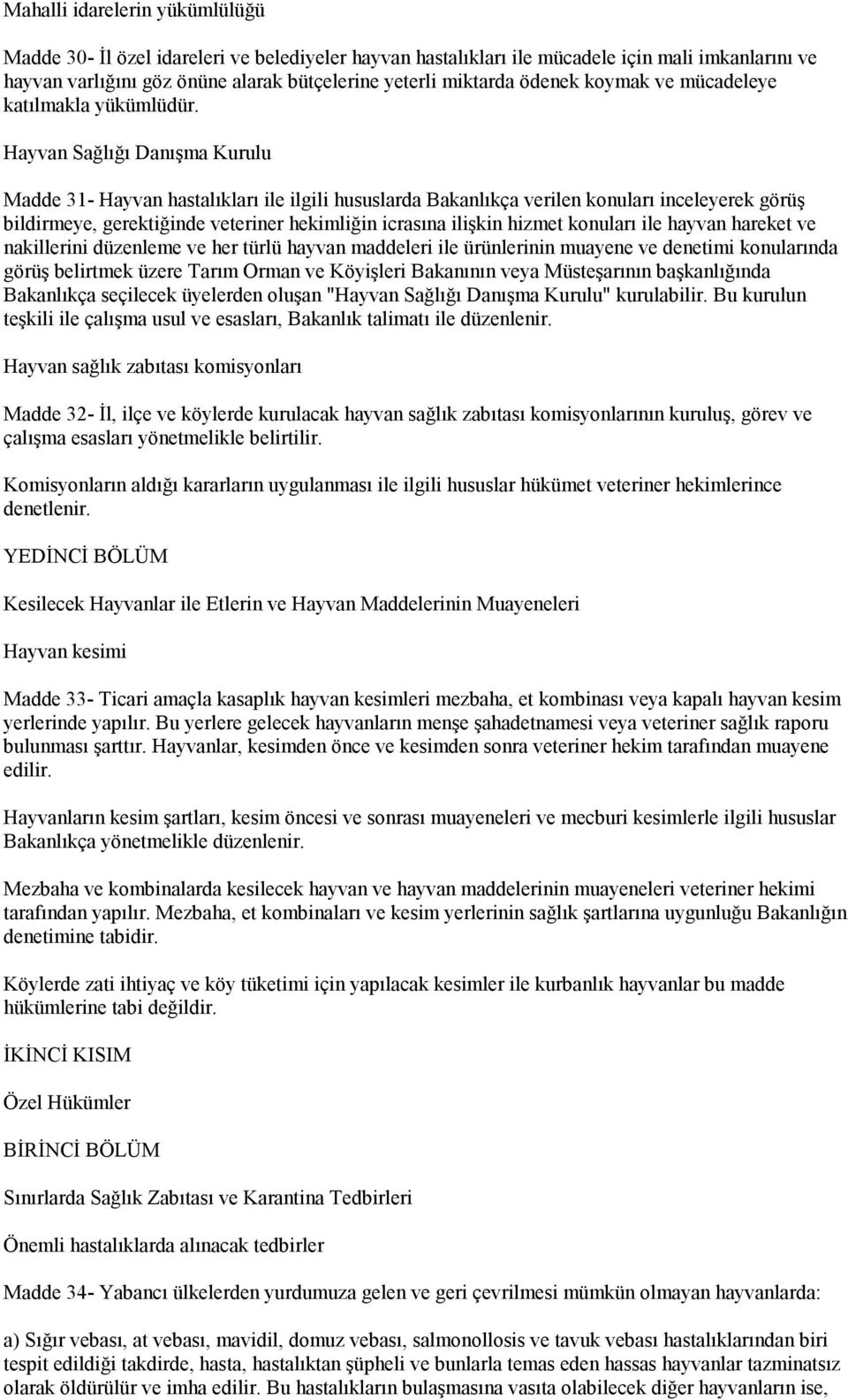 Mahalli idarelerin yükümlülüğü

Madde 30- İl özel idareleri ve belediyeler hayvan hastalıkları ile mücadele için mali imkanlarını ve hayvan varlığını göz önüne alarak bütçelerine yeterli miktarda ödenek koymak ve mücadeleye katılmakla yükümlüdür.

Hayvan Sağlığı Danışma Kurulu

Madde 31- Hayvan hastalıkları ile ilgili hususlarda Bakanlıkça verilen konuları inceleyerek görüş bildirmeye, gerektiğinde veteriner hekimliğin icrasına ilişkin hizmet konuları ile hayvan hareket ve nakillerini düzenleme ve her türlü hayvan maddeleri ile ürünlerinin muayene ve denetimi konularında görüş belirtmek üzere Tarım Orman ve Köyişleri Bakanının veya Müsteşarının başkanlığında Bakanlıkça seçilecek üyelerden oluşan "Hayvan Sağlığı Danışma Kurulu" kurulabilir. Bu kurulun teşkili ile çalışma usul ve esasları, Bakanlık talimatı ile düzenlenir.

Hayvan sağlık zabıtası komisyonları

Madde 32- İl, ilçe ve köylerde kurulacak hayvan sağlık zabıtası komisyonlarının kuruluş, görev ve çalışma esasları yönetmelikle belirtilir.

Komisyonların aldığı kararların uygulanması ile ilgili hususlar hükümet veteriner hekimlerince denetlenir.

YEDİNCİ BÖLÜM

Kesilecek Hayvanlar ile Etlerin ve Hayvan Maddelerinin Muayeneleri

Hayvan kesimi

Madde 33- Ticari amaçla kasaplık hayvan kesimleri mezbaha, et kombinası veya kapalı hayvan kesim yerlerinde yapılır. Bu yerlere gelecek hayvanların menşe şahadetnamesi veya veteriner sağlık raporu bulunması şarttır. Hayvanlar, kesimden önce ve kesimden sonra veteriner hekim tarafından muayene edilir.

Hayvanların kesim şartları, kesim öncesi ve sonrası muayeneleri ve mecburi kesimlerle ilgili hususlar Bakanlıkça yönetmelikle düzenlenir.

Mezbaha ve kombinalarda kesilecek hayvan ve hayvan maddelerinin muayeneleri veteriner hekimi tarafından yapılır. Mezbaha, et kombinaları ve kesim yerlerinin sağlık şartlarına uygunluğu Bakanlığın denetimine tabidir.

Köylerde zati ihtiyaç ve köy tüketimi için yapılacak kesimler ile kurbanlık hayvanlar bu madde hükümlerine tabi değildir.

İKİNCİ KISIM

Özel Hükümler

BİRİNCİ BÖLÜM

Sınırlarda Sağlık Zabıtası ve Karantina Tedbirleri

Önemli hastalıklarda alınacak tedbirler

Madde 34- Yabancı ülkelerden yurdumuza gelen ve geri çevrilmesi mümkün olmayan hayvanlarda:

a) Sığır vebası, at vebası, mavidil, domuz vebası, salmonollosis ve tavuk vebası hastalıklarından biri tespit edildiği takdirde, hasta, hastalıktan şüpheli ve bunlarla temas eden hassas hayvanlar tazminatsız olarak öldürülür ve imha edilir. Bu hastalıkların bulaşmasına vasıta olabilecek diğer hayvanların ise,